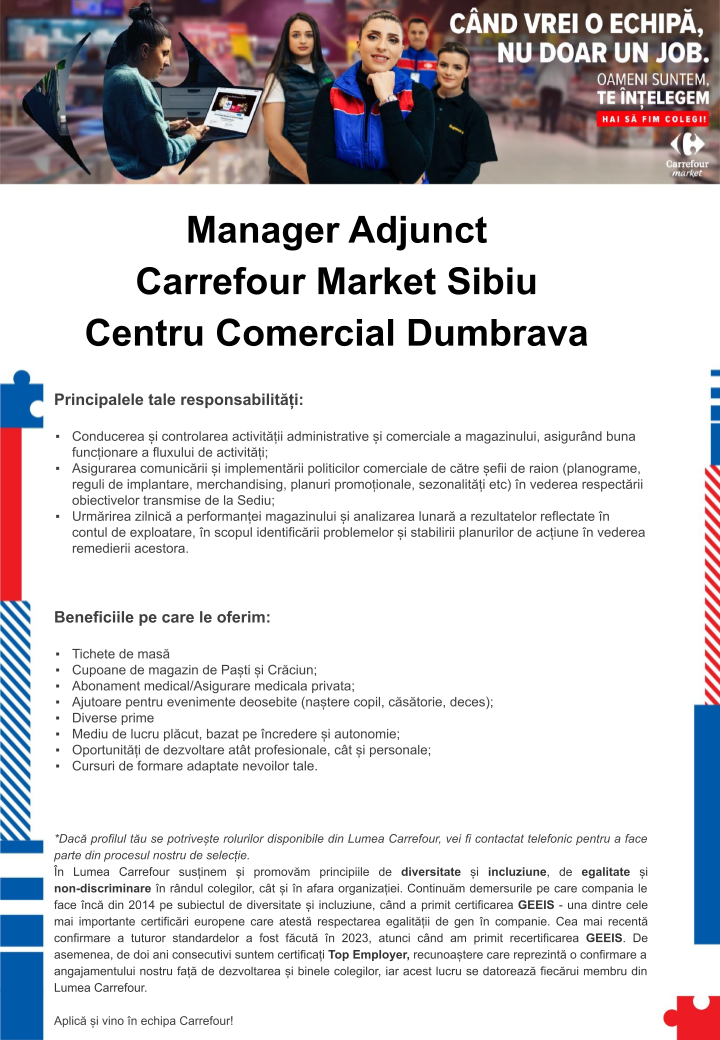 CÂND VREI O ECHIPĂ, NU DOAR UN JOB.
OAMENI SUNTEM, TE ÎNȚELEGEM
HAI SĂ FIM COLEGI!
Carrefour market

Manager Adjunct
Carrefour Market Sibiu
Centru Comercial Dumbrava

Principalele tale responsabilități:

▪ Conducerea și controlarea activității administrative și comerciale a magazinului, asigurând buna funcționare a fluxului de activități;
▪ Asigurarea comunicării și implementării politicilor comerciale de către șefii de raion (planograme, reguli de implantare, merchandising, planuri promoționale, sezonalități etc) în vederea respectării obiectivelor transmise de la Sediu;
▪ Urmărirea zilnică a performanței magazinului și analizarea lunară a rezultatelor reflectate în contul de exploatare, în scopul identificării problemelor și stabilirii planurilor de acțiune în vederea remedierii acestora.

Beneficiile pe care le oferim:

▪ Tichete de masă
▪ Cupoane de magazin de Paști și Crăciun;
▪ Abonament medical/Asigurare medicala privata;
▪ Ajutoare pentru evenimente deosebite (naștere copil, căsătorie, deces);
▪ Diverse prime
▪ Mediu de lucru plăcut, bazat pe încredere și autonomie;
▪ Oportunități de dezvoltare atât profesionale, cât și personale;
▪ Cursuri de formare adaptate nevoilor tale.

*Dacă profilul tău se potrivește rolurilor disponibile din Lumea Carrefour, vei fi contactat telefonic pentru a face parte din procesul nostru de selecție.
În Lumea Carrefour susținem și promovăm principiile de diversitate și incluziune, de egalitate și non-discriminare în rândul colegilor, cât și în afara organizației. Continuăm demersurile pe care compania le face încă din 2014 pe subiectul de diversitate și incluziune, când a primit certificarea GEEIS - una dintre cele mai importante certificări europene care atestă respectarea egalității de gen în companie. Cea mai recentă confirmare a tuturor standardelor a fost făcută în 2023, atunci când am primit recertificarea GEEIS. De asemenea, de doi ani consecutivi suntem certificați Top Employer, recunoaștere care reprezintă o confirmare a angajamentului nostru față de dezvoltarea și binele colegilor, iar acest lucru se datorează fiecărui membru din Lumea Carrefour.

Aplică și vino în echipa Carrefour!